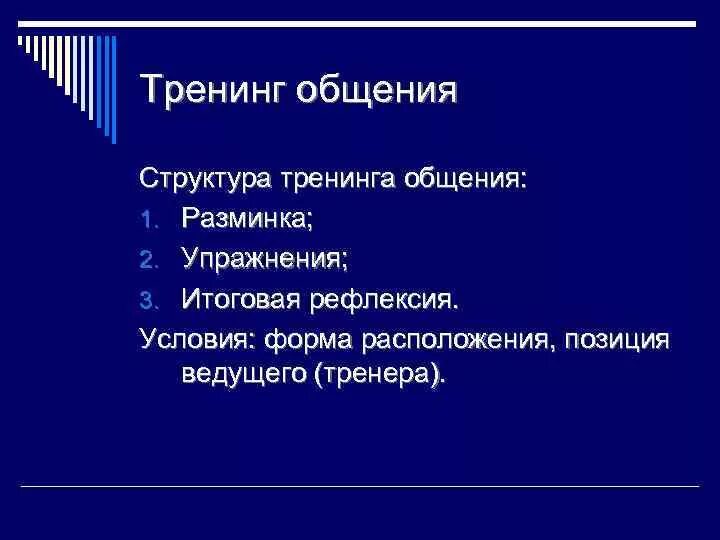 Тренинг общения

Структура тренинга общения:
1. Разминка;
2. Упражнения;
3. Итоговая рефлексия.
Условия: форма расположения, позиция ведущего (тренера).